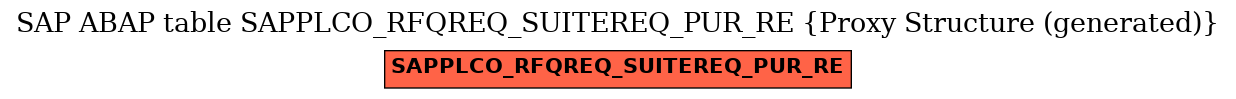 SAP ABAP table SAPPLCO_RFQREQ_SUITEREQ_PUR_RE {Proxy Structure (generated)}

SAPPLCO_RFQREQ_SUITEREQ_PUR_RE